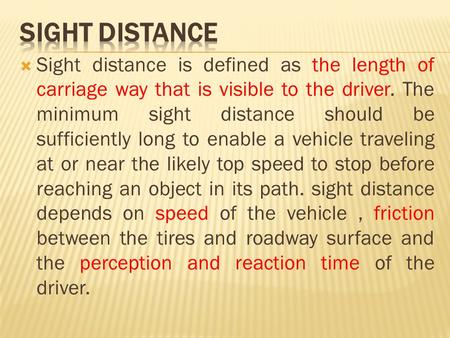 SIGHT DISTANCE

Sight distance is defined as the length of carriage way that is visible to the driver. The minimum sight distance should be sufficiently long to enable a vehicle traveling at or near the likely top speed to stop before reaching an object in its path. sight distance depends on speed of the vehicle , friction between the tires and roadway surface and the perception and reaction time of the driver.